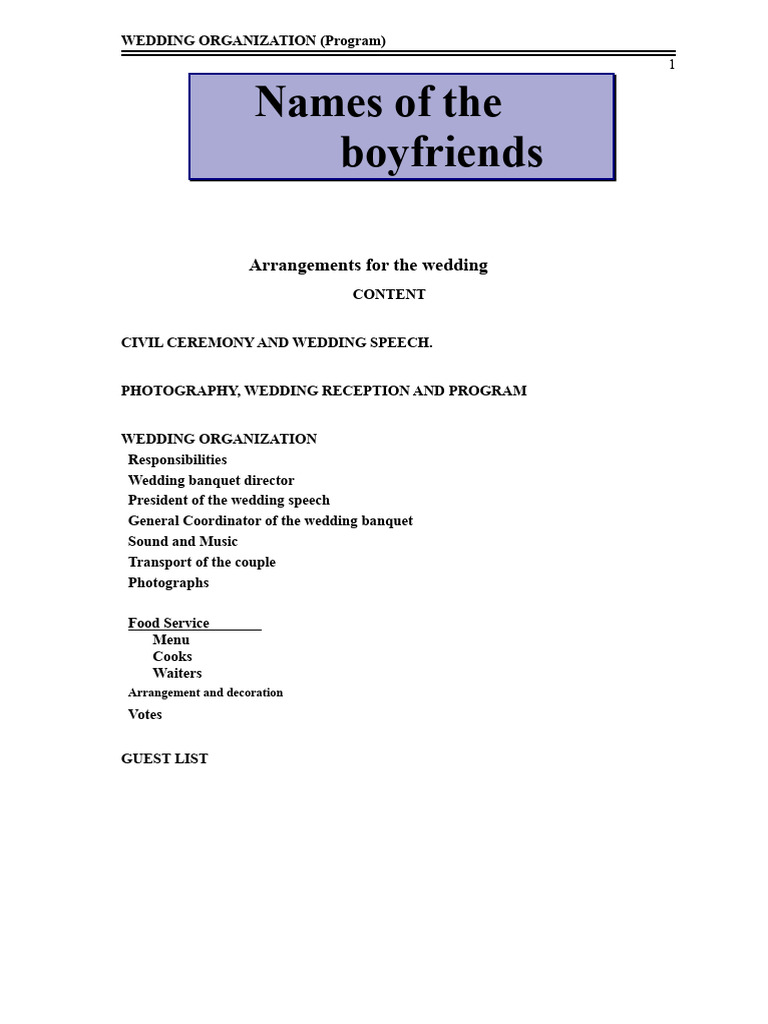 WEDDING ORGANIZATION (Program)

1

Names of the boyfriends

Arrangements for the wedding

CONTENT

CIVIL CEREMONY AND WEDDING SPEECH.

PHOTOGRAPHY, WEDDING RECEPTION AND PROGRAM

WEDDING ORGANIZATION
Responsibilities
Wedding banquet director
President of the wedding speech
General Coordinator of the wedding banquet
Sound and Music
Transport of the couple
Photographs

Food Service
Menu
Cooks
Waiters
Arrangement and decoration
Votes

GUEST LIST